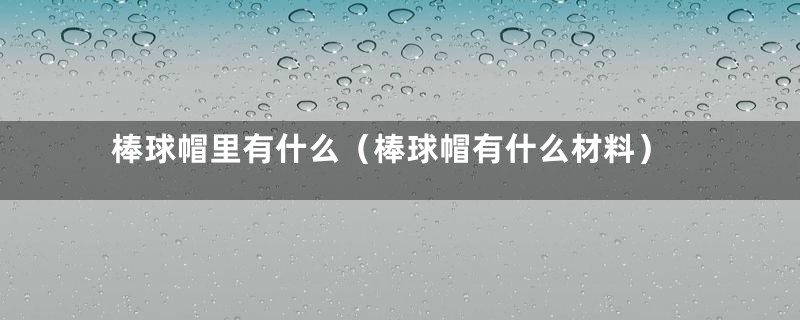 棒球帽里有什么（棒球帽有什么材料）